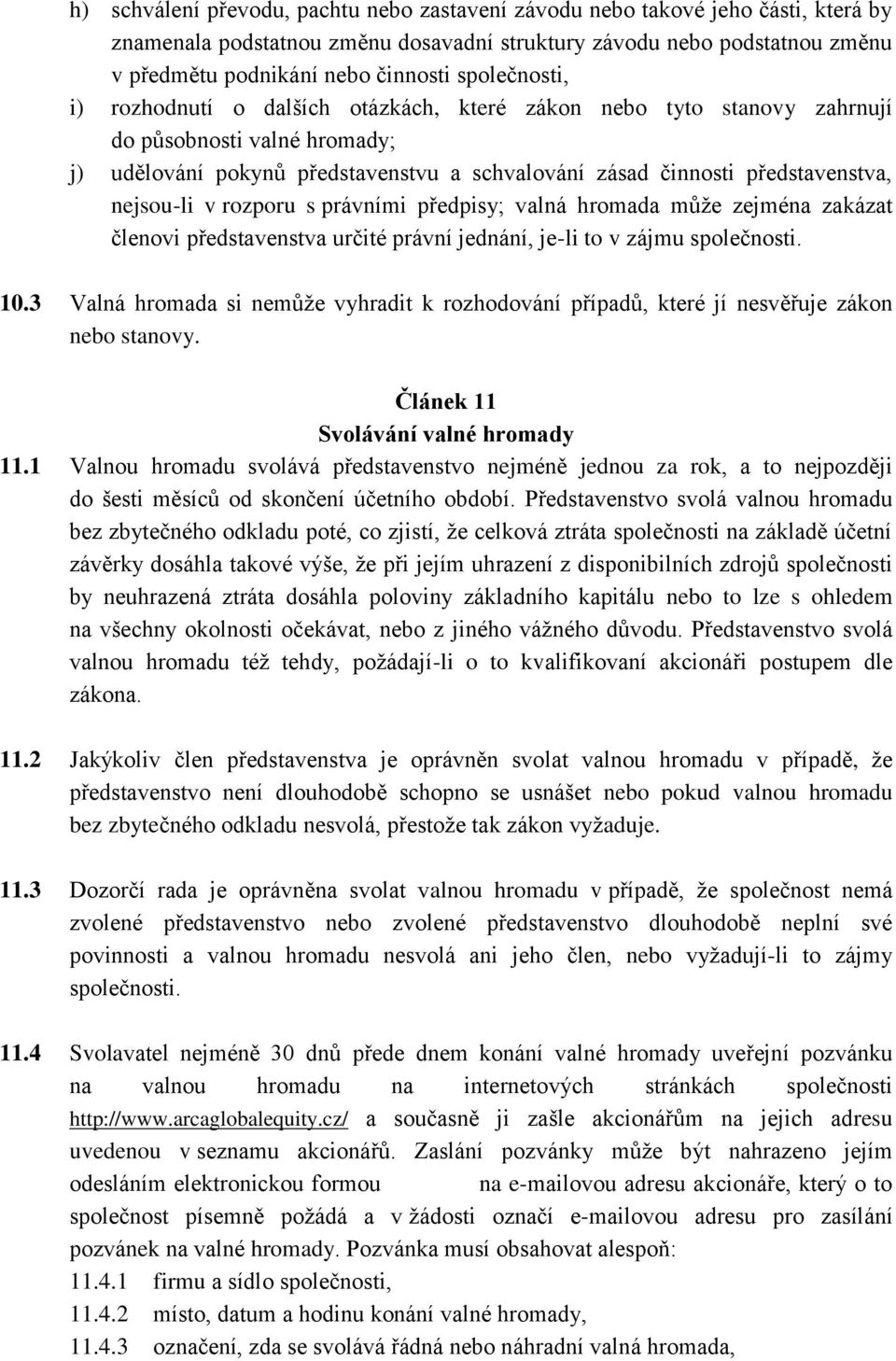 h) schválení převodu, pachtu nebo zastavení závodu nebo takové jeho části, která by znamenala podstatnou změnu dosavadní struktury závodu nebo podstatnou změnu v předmětu podnikání nebo činnosti společnosti,

i) rozhodnutí o dalších otázkách, které zákon nebo tyto stanovy zahrnují do působnosti valné hromady;

j) udělování pokynů představenstvu a schvalování zásad činnosti představenstva, nejsou-li v rozporu s právními předpisy; valná hromada může zejména zakázat členovi představenstva určité právní jednání, je-li to v zájmu společnosti.

10.3 Valná hromada si nemůže vyhradit k rozhodování případů, které jí nesvěřuje zákon nebo stanovy.

Článek 11
Svolávání valné hromady

11.1 Valnou hromadu svolává představenstvo nejméně jednou za rok, a to nejpozději do šesti měsíců od skončení účetního období. Představenstvo svolá valnou hromadu bez zbytečného odkladu poté, co zjistí, že celková ztráta společnosti na základě účetní závěrky dosáhla takové výše, že při jejím uhrazení z disponibilních zdrojů společnosti by neuhrazená ztráta dosáhla poloviny základního kapitálu nebo to lze s ohledem na všechny okolnosti očekávat, nebo z jiného vážného důvodu. Představenstvo svolá valnou hromadu též tehdy, požádají-li o to kvalifikovaní akcionáři postupem dle zákona.

11.2 Jakýkoliv člen představenstva je oprávněn svolat valnou hromadu v případě, že představenstvo není dlouhodobě schopno se usnášet nebo pokud valnou hromadu bez zbytečného odkladu nesvolá, přestože tak zákon vyžaduje.

11.3 Dozorčí rada je oprávněna svolat valnou hromadu v případě, že společnost nemá zvolené představenstvo nebo zvolené představenstvo dlouhodobě neplní své povinnosti a valnou hromadu nesvolá ani jeho člen, nebo vyžadují-li to zájmy společnosti.

11.4 Svolavatel nejméně 30 dnů přede dnem konání valné hromady uveřejní pozvánku na valnou hromadu na internetových stránkách společnosti http://www.arcaglobalequity.cz/ a současně ji zašle akcionářům na jejich adresu uvedenou v seznamu akcionářů. Zaslání pozvánky může být nahrazeno jejím odesláním elektronickou formou na e-mailovou adresu akcionáře, který o to společnost písemně požádá a v žádosti označí e-mailovou adresu pro zasílání pozvánek na valné hromady. Pozvánka musí obsahovat alespoň:
11.4.1 firmu a sídlo společnosti,
11.4.2 místo, datum a hodinu konání valné hromady,
11.4.3 označení, zda se svolává řádná nebo náhradní valná hromada,